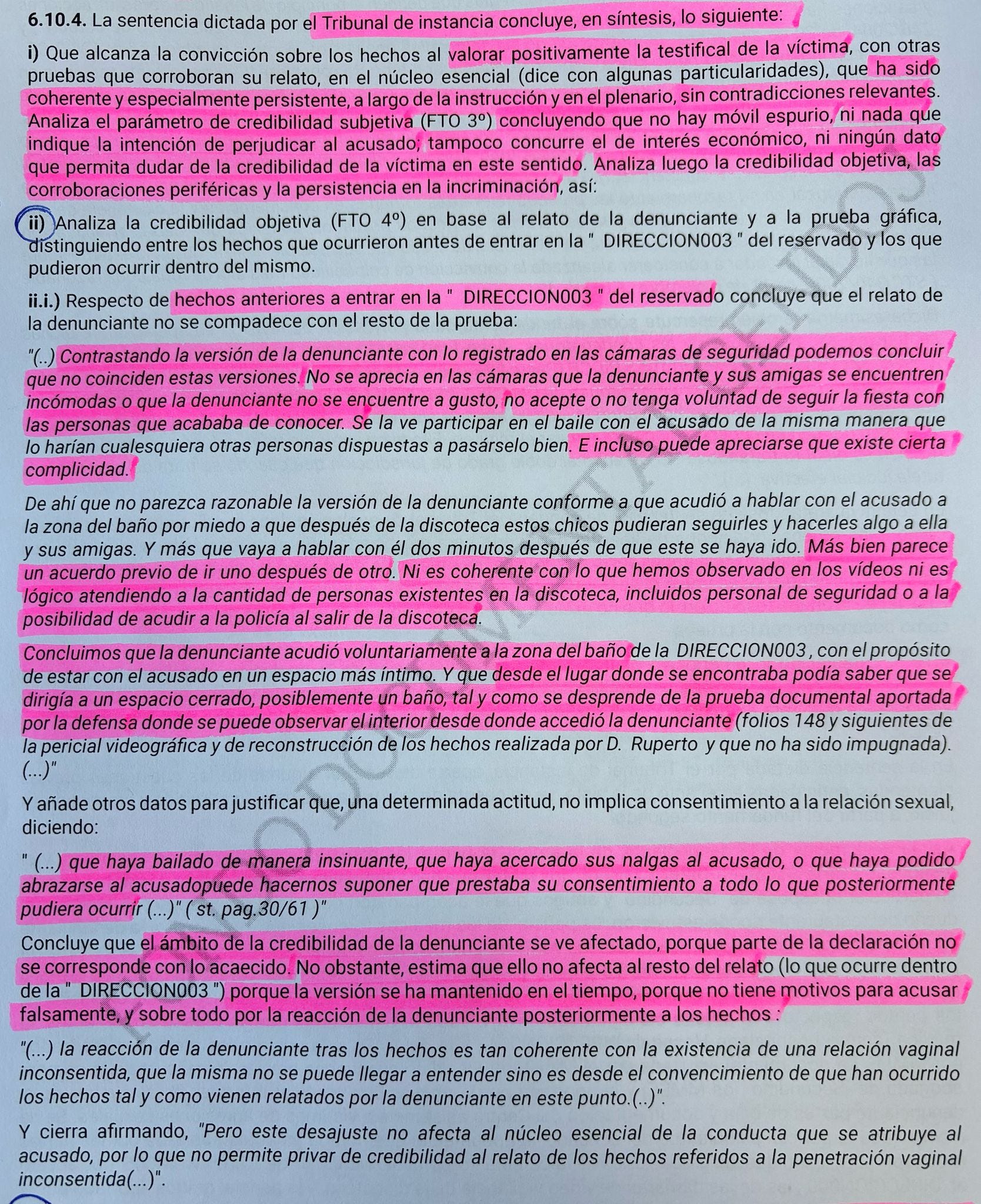 6.10.4. La sentencia dictada por el Tribunal de instancia concluye, en síntesis, lo siguiente:

i) Que alcanza la convicción sobre los hechos al valorar positivamente la testifical de la víctima, con otras pruebas que corroboran su relato, en el núcleo esencial (dice con algunas particularidades), que ha sido coherente y especialmente persistente, a largo de la instrucción y en el plenario, sin contradicciones relevantes. Analiza el parámetro de credibilidad subjetiva (FTO 3º) concluyendo que no hay móvil espurio, ni nada que indique la intención de perjudicar al acusado; tampoco concurre el de interés económico, ni ningún dato que permita dudar de la credibilidad de la víctima en este sentido. Analiza luego la credibilidad objetiva, las corroboraciones periféricas y la persistencia en la incriminación, así:

ii) Analiza la credibilidad objetiva (FTO 4º) en base al relato de la denunciante y a la prueba gráfica, distinguiendo entre los hechos que ocurrieron antes de entrar en la " DIRECCION003 " del reservado y los que pudieron ocurrir dentro del mismo.

ii.i.) Respecto de hechos anteriores a entrar en la " DIRECCION003 " del reservado concluye que el relato de la denunciante no se compadece con el resto de la prueba:

"(..) Contrastando la versión de la denunciante con lo registrado en las cámaras de seguridad podemos concluir que no coinciden estas versiones. No se aprecia en las cámaras que la denunciante y sus amigas se encuentren incómodas o que la denunciante no se encuentre a gusto, no acepte o no tenga voluntad de seguir la fiesta con las personas que acababa de conocer. Se la ve participar en el baile con el acusado de la misma manera que lo harían cualesquiera otras personas dispuestas a pasárselo bien. E incluso puede apreciarse que existe cierta complicidad.

De ahí que no parezca razonable la versión de la denunciante conforme a que acudió a hablar con el acusado a la zona del baño por miedo a que después de la discoteca estos chicos pudieran seguirles y hacerles algo a ella y sus amigas. Y más que vaya a hablar con él dos minutos después de que este se haya ido. Más bien parece un acuerdo previo de ir uno después de otro. Ni es coherente con lo que hemos observado en los vídeos ni es lógico atendiendo a la cantidad de personas existentes en la discoteca, incluidos personal de seguridad o a la posibilidad de acudir a la policía al salir de la discoteca.

Concluimos que la denunciante acudió voluntariamente a la zona del baño de la DIRECCION003 , con el propósito de estar con el acusado en un espacio más íntimo. Y que desde el lugar donde se encontraba podía saber que se dirigía a un espacio cerrado, posiblemente un baño, tal y como se desprende de la prueba documental aportada por la defensa donde se puede observar el interior desde donde accedió la denunciante (folios 148 y siguientes de la pericial videográfica y de reconstrucción de los hechos realizada por D. Ruperto y que no ha sido impugnada). (...)"

Y añade otros datos para justificar que, una determinada actitud, no implica consentimiento a la relación sexual, diciendo:

" (...) que haya bailado de manera insinuante, que haya acercado sus nalgas al acusado, o que haya podido abrazarse al acusadopuede hacernos suponer que prestaba su consentimiento a todo lo que posteriormente pudiera ocurrir (...)" ( st. pag.30/61 )"

Concluye que el ámbito de la credibilidad de la denunciante se ve afectado, porque parte de la declaración no se corresponde con lo acaecido. No obstante, estima que ello no afecta al resto del relato (lo que ocurre dentro de la " DIRECCION003 ") porque la versión se ha mantenido en el tiempo, porque no tiene motivos para acusar falsamente, y sobre todo por la reacción de la denunciante posteriormente a los hechos :

"(...) la reacción de la denunciante tras los hechos es tan coherente con la existencia de una relación vaginal inconsentida, que la misma no se puede llegar a entender sino es desde el convencimiento de que han ocurrido los hechos tal y como vienen relatados por la denunciante en este punto.(..)".

Y cierra afirmando, "Pero este desajuste no afecta al núcleo esencial de la conducta que se atribuye al acusado, por lo que no permite privar de credibilidad al relato de los hechos referidos a la penetración vaginal inconsentida(...)".